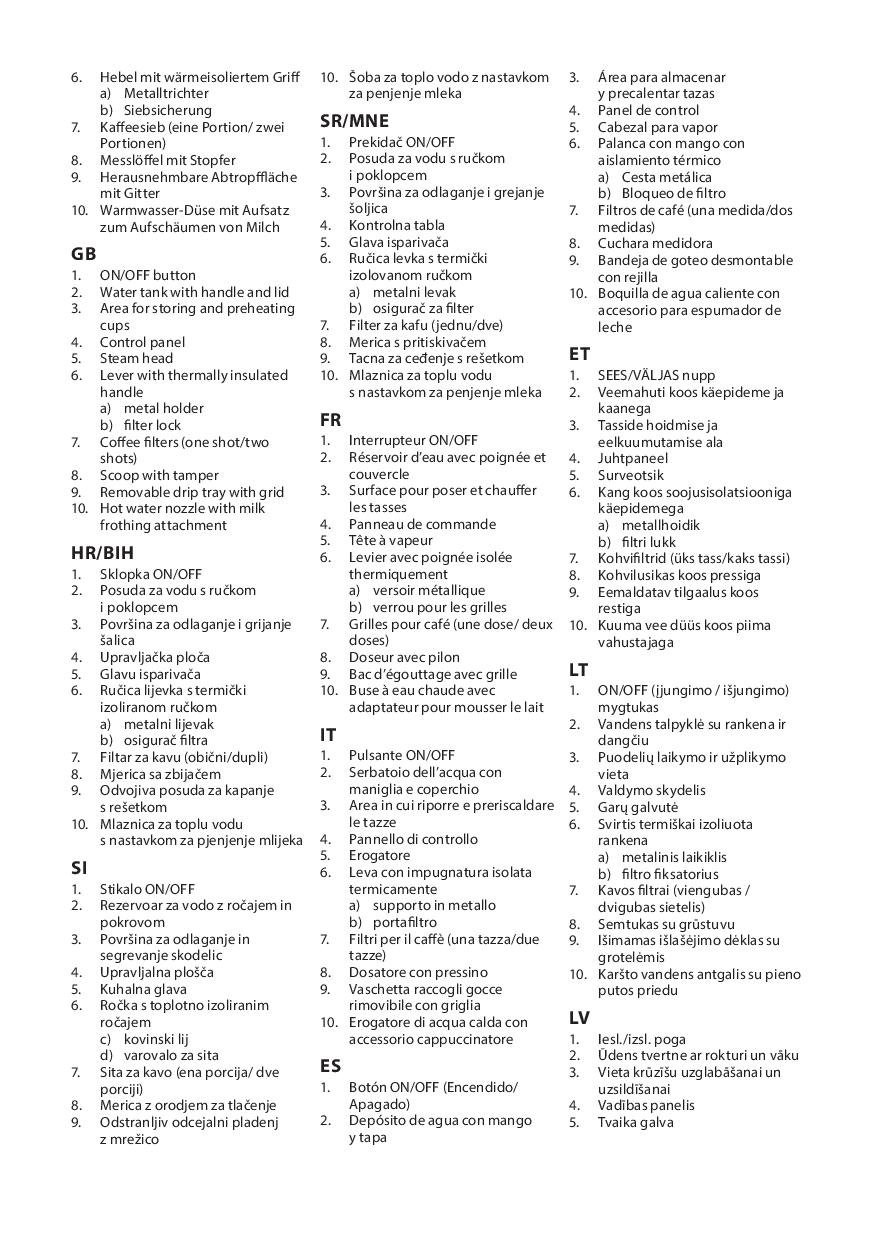 6. Hebel mit wärmeisoliertem Griff
a) Metalltrichter
b) Siebsicherung
7. Kaffeesieb (eine Portion/ zwei Portionen)
8. Messlöffel mit Stopfer
9. Herausnehmbare Abtropffläche mit Gitter
10. Warmwasser-Düse mit Aufsatz zum Aufschäumen von Milch

GB
1. ON/OFF button
2. Water tank with handle and lid
3. Area for storing and preheating cups
4. Control panel
5. Steam head
6. Lever with thermally insulated handle
a) metal holder
b) filter lock
7. Coffee filters (one shot/two shots)
8. Scoop with tamper
9. Removable drip tray with grid
10. Hot water nozzle with milk frothing attachment

HR/BIH
1. Sklopka ON/OFF
2. Posuda za vodu s ručkom i poklopcem
3. Površina za odlaganje i grijanje šalica
4. Upravljačka ploča
5. Glavu isparivača
6. Ručica lijevka s termički izoliranom ručkom
a) metalni lijevak
b) osigurač filtra
7. Filtar za kavu (obični/dupli)
8. Mjerica sa zbijačem
9. Odvojiva posuda za kapanje s rešetkom
10. Mlaznica za toplu vodu s nastavkom za pjenjenje mlijeka

SI
1. Stikalo ON/OFF
2. Rezervoar za vodo z ročajem in pokrovom
3. Površina za odlaganje in segrevanje skodelic
4. Upravljalna plošča
5. Kuhalna glava
6. Ročka s toplotno izoliranim ročajem
c) kovinski lij
d) varovalo za sita
7. Sita za kavo (ena porcija/ dve porciji)
8. Merica z orodjem za tlačenje
9. Odstranljiv odcejalni pladenj z mrežico
10. Šoba za toplo vodo z nastavkom za penjenje mleka

SR/MNE
1. Prekidač ON/OFF
2. Posuda za vodu s ručkom i poklopcem
3. Površina za odlaganje i grejanje šoljica
4. Kontrolna tabla
5. Glava isparivača
6. Ručica levka s termički izolovanom ručkom
a) metalni levak
b) osigurač za filter
7. Filter za kafu (jednu/dve)
8. Merica s pritiskivačem
9. Tacna za ceđenje s rešetkom
10. Mlaznica za toplu vodu s nastavkom za penjenje mleka

FR
1. Interrupteur ON/OFF
2. Réservoir d'eau avec poignée et couvercle
3. Surface pour poser et chauffer les tasses
4. Panneau de commande
5. Tête à vapeur
6. Levier avec poignée isolée thermiquement
a) versoir métallique
b) verrou pour les grilles
7. Grilles pour café (une dose/ deux doses)
8. Doseur avec pilon
9. Bac d'égouttage avec grille
10. Buse à eau chaude avec adaptateur pour mousser le lait

IT
1. Pulsante ON/OFF
2. Serbatoio dell'acqua con maniglia e coperchio
3. Area in cui riporre e preriscaldare le tazze
4. Pannello di controllo
5. Erogatore
6. Leva con impugnatura isolata termicamente
a) supporto in metallo
b) portafiltro
7. Filtri per il caffè (una tazza/due tazze)
8. Dosatore con pressino
9. Vaschetta raccogli gocce rimovibile con griglia
10. Erogatore di acqua calda con accessorio cappuccinatore

ES
1. Botón ON/OFF (Encendido/ Apagado)
2. Depósito de agua con mango y tapa
3. Área para almacenar y precalentar tazas
4. Panel de control
5. Cabezal para vapor
6. Palanca con mango con aislamiento térmico
a) Cesta metálica
b) Bloqueo de filtro
7. Filtros de café (una medida/dos medidas)
8. Cuchara medidora
9. Bandeja de goteo desmontable con rejilla
10. Boquilla de agua caliente con accesorio para espumador de leche

ET
1. SEES/VÄLJAS nupp
2. Veemahuti koos käepideme ja kaanega
3. Tasside hoidmise ja eelkuumutamise ala
4. Juhtpaneel
5. Surveotsik
6. Kang koos soojusisolatsiooniga käepidemega
a) metallhoidik
b) filtri lukk
7. Kohvifiltrid (üks tass/kaks tassi)
8. Kohvilusikas koos pressiga
9. Eemaldatav tilgaalus koos restiga
10. Kuuma vee düüs koos piima vahustajaga

LT
1. ON/OFF (įjungimo / išjungimo) mygtukas
2. Vandens talpyklė su rankena ir dangčiu
3. Puodelių laikymo ir užplikymo vieta
4. Valdymo skydelis
5. Garų galvutė
6. Svirtis termiškai izoliuota rankena
a) metalinis laikiklis
b) filtro fiksatorius
7. Kavos filtrai (viengubas / dvigubas sietelis)
8. Semtukas su grūstuvu
9. Išimamas išlašėjimo dėklas su grotelėmis
10. Karšto vandens antgalis su pieno putos priedu

LV
1. Iesl./izsl. poga
2. Ūdens tvertne ar rokturi un vāku
3. Vieta krūzīšu uzglabāšanai un uzsildīšanai
4. Vadības panelis
5. Tvaika galva